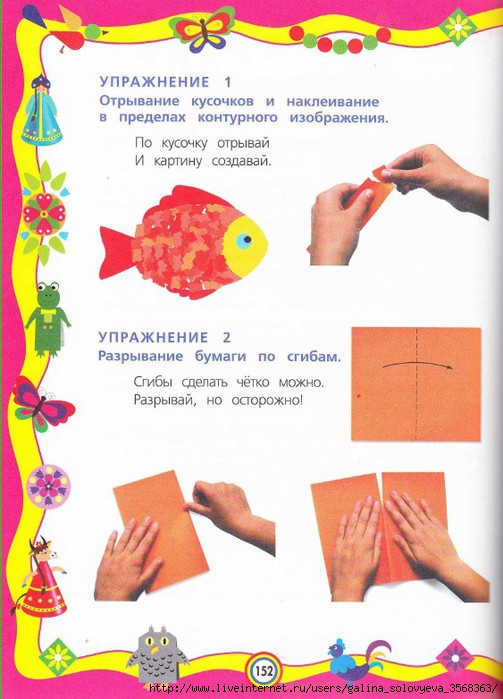 УПРАЖНЕНИЕ 1
Отрывание кусочков и наклеивание в пределах контурного изображения.

По кусочку отрывай
И картину создавай.

УПРАЖНЕНИЕ 2
Разрывание бумаги по сгибам.

Сгибы сделать чётко можно.
Разрывай, но осторожно!

152

http://www.liveinternet.ru/users/galina_solovyeva_3568363/